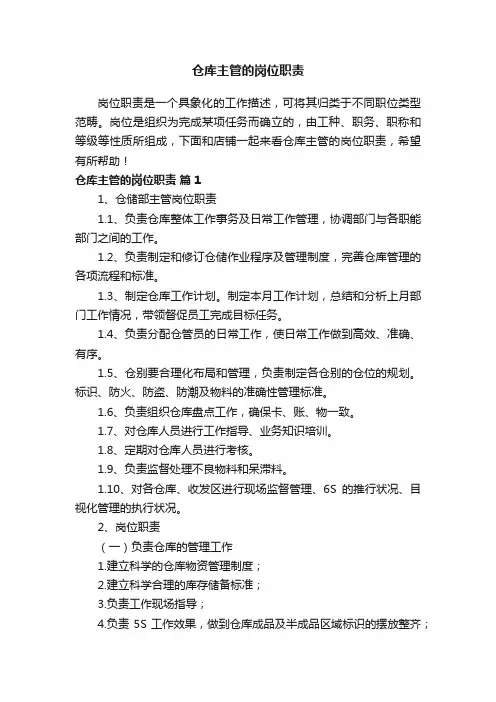 仓库主管的岗位职责

岗位职责是一个具象化的工作描述，可将其归类于不同职位类型范畴。岗位是组织为完成某项任务而确立的，由工种、职务、职称和等级等性质所组成，下面和店铺一起来看仓库主管的岗位职责，希望有所帮助！

仓库主管的岗位职责 篇 1

1、仓储部主管岗位职责

1.1、负责仓库整体工作事务及日常工作管理，协调部门与各职能部门之间的工作。

1.2、负责制定和修订仓储作业程序及管理制度，完善仓库管理的各项流程和标准。

1.3、制定仓库工作计划。制定本月工作计划，总结和分析上月部门工作情况，带领督促员工完成目标任务。

1.4、负责分配仓管员的日常工作，使日常工作做到高效、准确、有序。

1.5、仓别要合理化布局和管理，负责制定各仓别的仓位的规划。标识、防火、防盗、防潮及物料的准确性管理标准。

1.6、负责组织仓库盘点工作，确保卡、账、物一致。

1.7、对仓库人员进行工作指导、业务知识培训。

1.8、定期对仓库人员进行考核。

1.9、负责监督处理不良物料和呆滞料。

1.10、对各仓库、收发区进行现场监督管理、6S 的推行状况、目视化管理的执行状况。

2、岗位职责

（一）负责仓库的管理工作

1.建立科学的仓库物资管理制度；

2.建立科学合理的库存储备标准；

3.负责工作现场指导；

4.负责 5S 工作效果，做到仓库成品及半成品区域标识的摆放整齐；